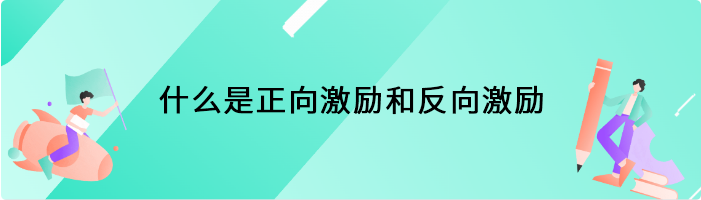 什么是正向激励和反向激励